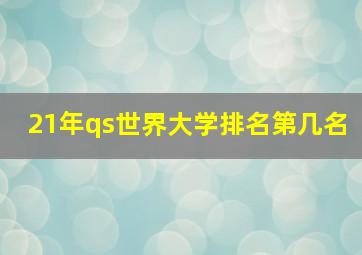 21年qs世界大学排名第几名